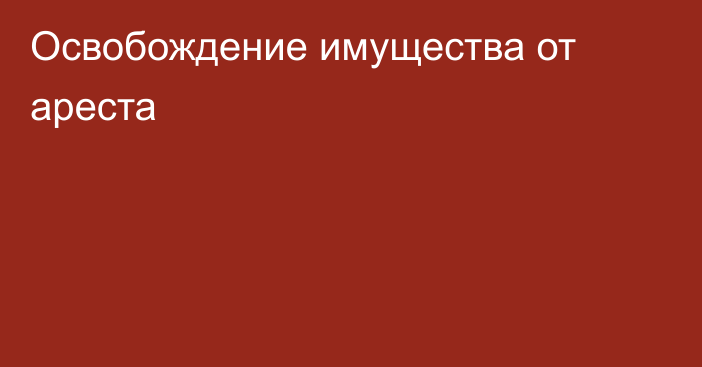 Освобождение имущества от ареста